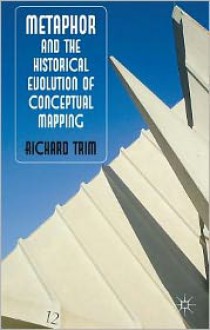 METAPHOR
AND THE HISTORICAL EVOLUTION OF CONCEPTUAL MAPPING

RICHARD TRIM

12